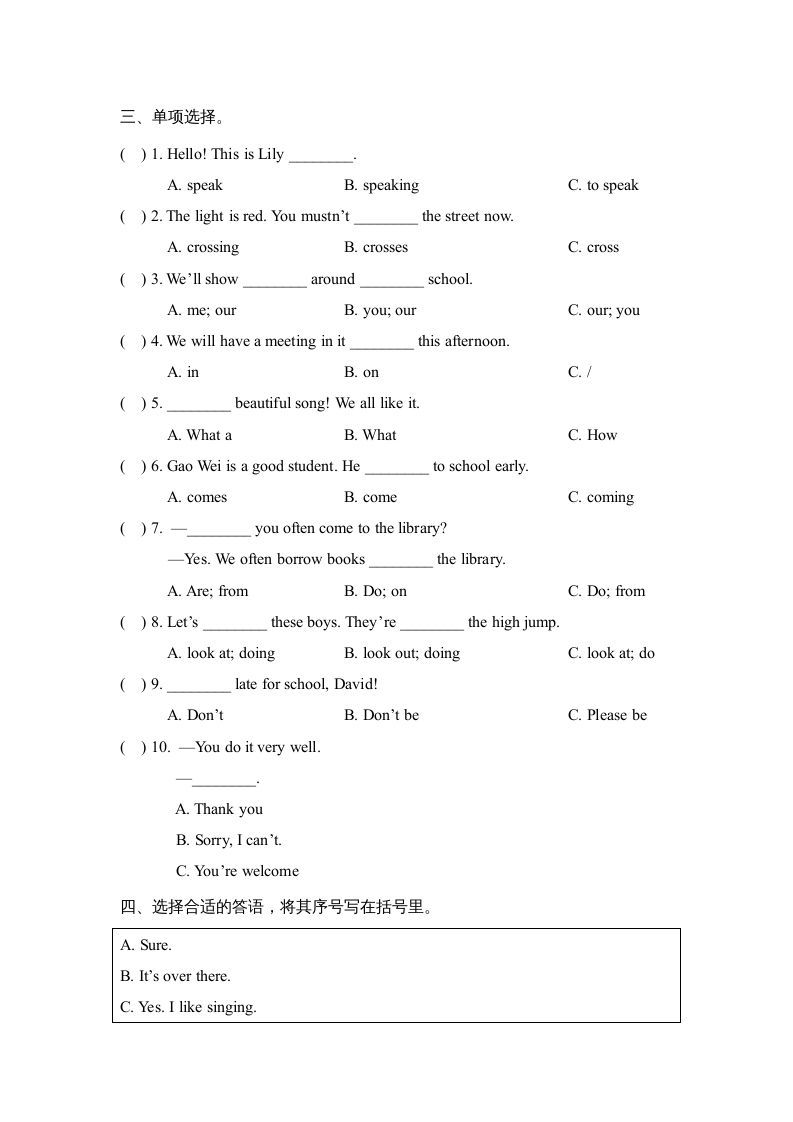 三、单项选择。

( ) 1. Hello! This is Lily ________.

A. speak B. speaking C. to speak

( ) 2. The light is red. You mustn't ________ the street now.

A. crossing B. crosses C. cross

( ) 3. We'll show ________ around ________ school.

A. me; our B. you; our C. our; you

( ) 4. We will have a meeting in it ________ this afternoon.

A. in B. on C. /

( ) 5. ________ beautiful song! We all like it.

A. What a B. What C. How

( ) 6. Gao Wei is a good student. He ________ to school early.

A. comes B. come C. coming

( ) 7. —________ you often come to the library?

—Yes. We often borrow books ________ the library.

A. Are; from B. Do; on C. Do; from

( ) 8. Let's ________ these boys. They're ________ the high jump.

A. look at; doing B. look out; doing C. look at; do

( ) 9. ________ late for school, David!

A. Don't B. Don't be C. Please be

( ) 10. —You do it very well.

—________.

A. Thank you

B. Sorry, I can't.

C. You're welcome

四、选择合适的答语，将其序号写在括号里。

A. Sure.

B. It's over there.

C. Yes. I like singing.